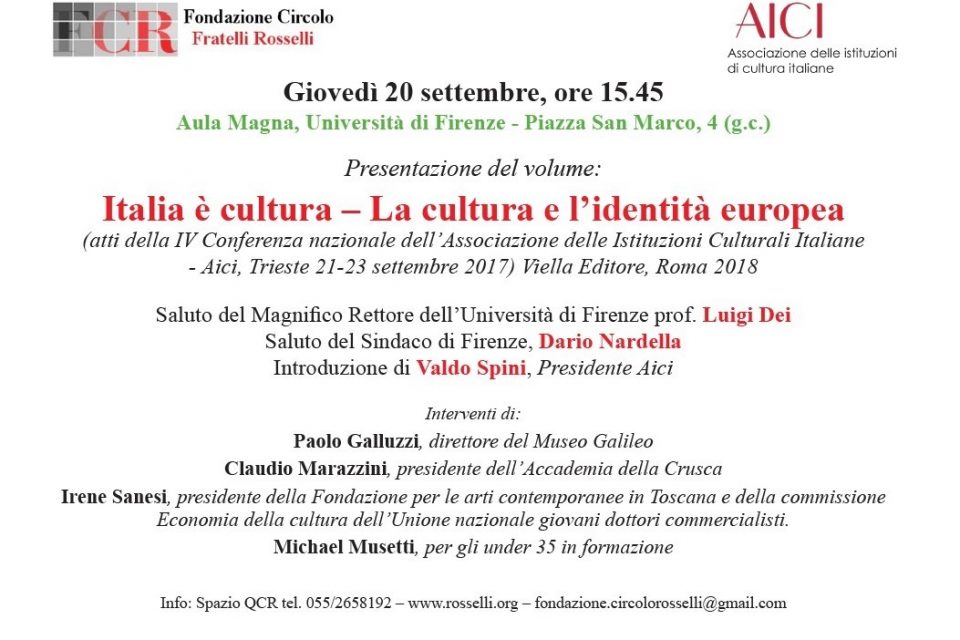 FCR Fondazione Circolo Fratelli Rosselli

AICI
Associazione delle istituzioni di cultura italiane

Giovedì 20 settembre, ore 15.45
Aula Magna, Università di Firenze - Piazza San Marco, 4 (g.c.)

Presentazione del volume:
Italia è cultura – La cultura e l'identità europea
(atti della IV Conferenza nazionale dell'Associazione delle Istituzioni Culturali Italiane - Aici, Trieste 21-23 settembre 2017) Viella Editore, Roma 2018

Saluto del Magnifico Rettore dell'Università di Firenze prof. Luigi Dei
Saluto del Sindaco di Firenze, Dario Nardella
Introduzione di Valdo Spini, Presidente Aici

Interventi di:
Paolo Galluzzi, direttore del Museo Galileo
Claudio Marazzini, presidente dell'Accademia della Crusca
Irene Sanesi, presidente della Fondazione per le arti contemporanee in Toscana e della commissione Economia della cultura dell'Unione nazionale giovani dottori commercialisti.
Michael Musetti, per gli under 35 in formazione

Info: Spazio QCR tel. 055/2658192 – www.rosselli.org – fondazione.circolorosselli@gmail.com